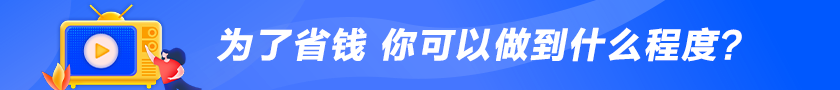 为了省钱 你可以做到什么程度?